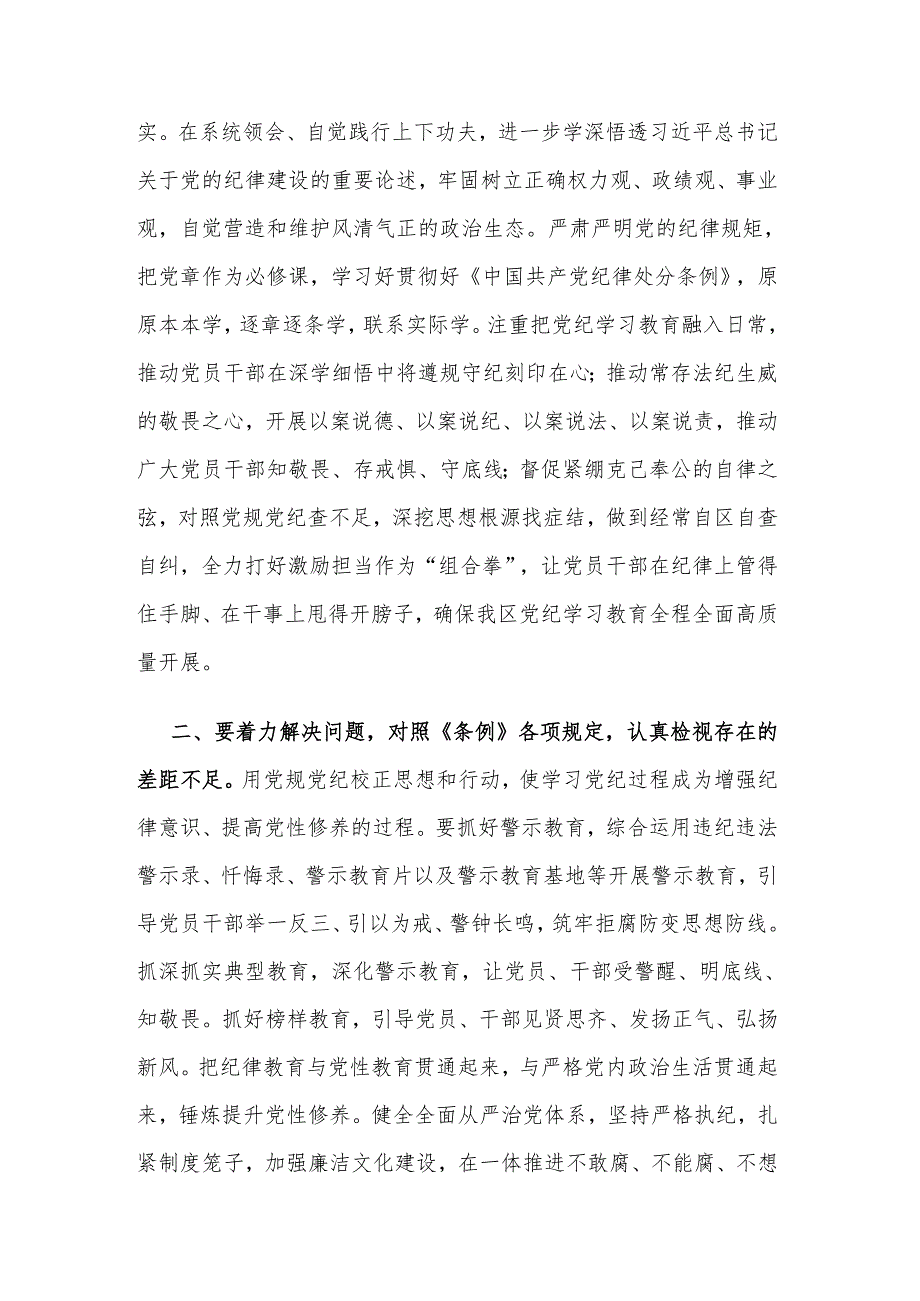 实。在系统领会、自觉践行上下功夫，进一步学深悟透习近平总书记关于党的纪律建设的重要论述，牢固树立正确权力观、政绩观、事业观，自觉营造和维护风清气正的政治生态。严肃严明党的纪律规矩，把党章作为必修课，学习好贯彻好《中国共产党纪律处分条例》，原原本本学，逐章逐条学，联系实际学。注重把党纪学习教育融入日常，推动党员干部在深学细悟中将遵规守纪刻印在心；推动常存法纪生威的敬畏之心，开展以案说德、以案说纪、以案说法、以案说责，推动广大党员干部知敬畏、存戒惧、守底线；督促紧绷克己奉公的自律之弦，对照党规党纪查不足，深挖思想根源找症结，做到经常自区自查自纠，全力打好激励担当作为“组合拳”，让党员干部在纪律上管得住手脚、在干事上甩得开膀子，确保我区党纪学习教育全程全面高质量开展。

二、要着力解决问题，对照《条例》各项规定，认真检视存在的差距不足。用党规党纪校正思想和行动，使学习党纪过程成为增强纪律意识、提高党性修养的过程。要抓好警示教育，综合运用违纪违法警示录、忏悔录、警示教育片以及警示教育基地等开展警示教育，引导党员干部举一反三、引以为戒、警钟长鸣，筑牢拒腐防变思想防线。抓深抓实典型教育，深化警示教育，让党员、干部受警醒、明底线、知敬畏。抓好榜样教育，引导党员、干部见贤思齐、发扬正气、弘扬新风。把纪律教育与党性教育贯通起来，与严格党内政治生活贯通起来，锤炼提升党性修养。健全全面从严治党体系，坚持严格执纪，扎紧制度笼子，加强廉洁文化建设，在一体推进不敢腐、不能腐、不想